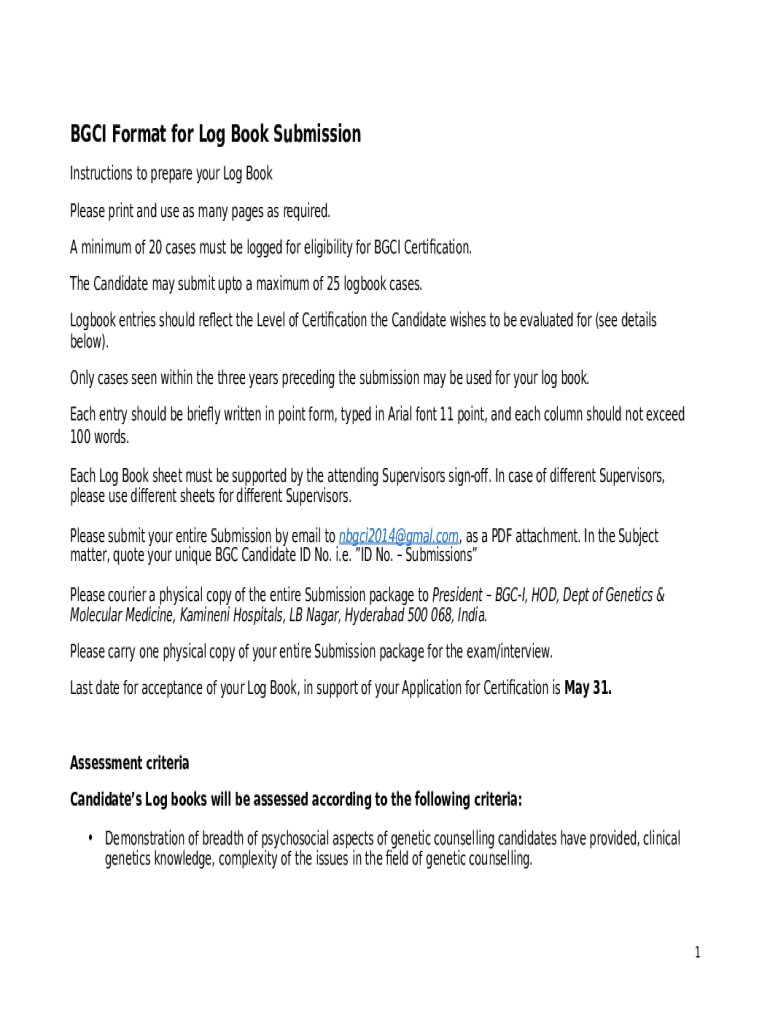 BGCI Format for Log Book Submission

Instructions to prepare your Log Book

Please print and use as many pages as required.

A minimum of 20 cases must be logged for eligibility for BGCI Certification.

The Candidate may submit upto a maximum of 25 logbook cases.

Logbook entries should reflect the Level of Certification the Candidate wishes to be evaluated for (see details below).

Only cases seen within the three years preceding the submission may be used for your log book.

Each entry should be briefly written in point form, typed in Arial font 11 point, and each column should not exceed 100 words.

Each Log Book sheet must be supported by the attending Supervisors sign-off. In case of different Supervisors, please use different sheets for different Supervisors.

Please submit your entire Submission by email to nbgci2014@gmal.com, as a PDF attachment. In the Subject matter, quote your unique BGC Candidate ID No. i.e. "ID No. – Submissions"

Please courier a physical copy of the entire Submission package to President – BGC-I, HOD, Dept of Genetics & Molecular Medicine, Kamineni Hospitals, LB Nagar, Hyderabad 500 068, India.

Please carry one physical copy of your entire Submission package for the exam/interview.

Last date for acceptance of your Log Book, in support of your Application for Certification is May 31.

Assessment criteria

Candidate's Log books will be assessed according to the following criteria:

• Demonstration of breadth of psychosocial aspects of genetic counselling candidates have provided, clinical genetics knowledge, complexity of the issues in the field of genetic counselling.

1